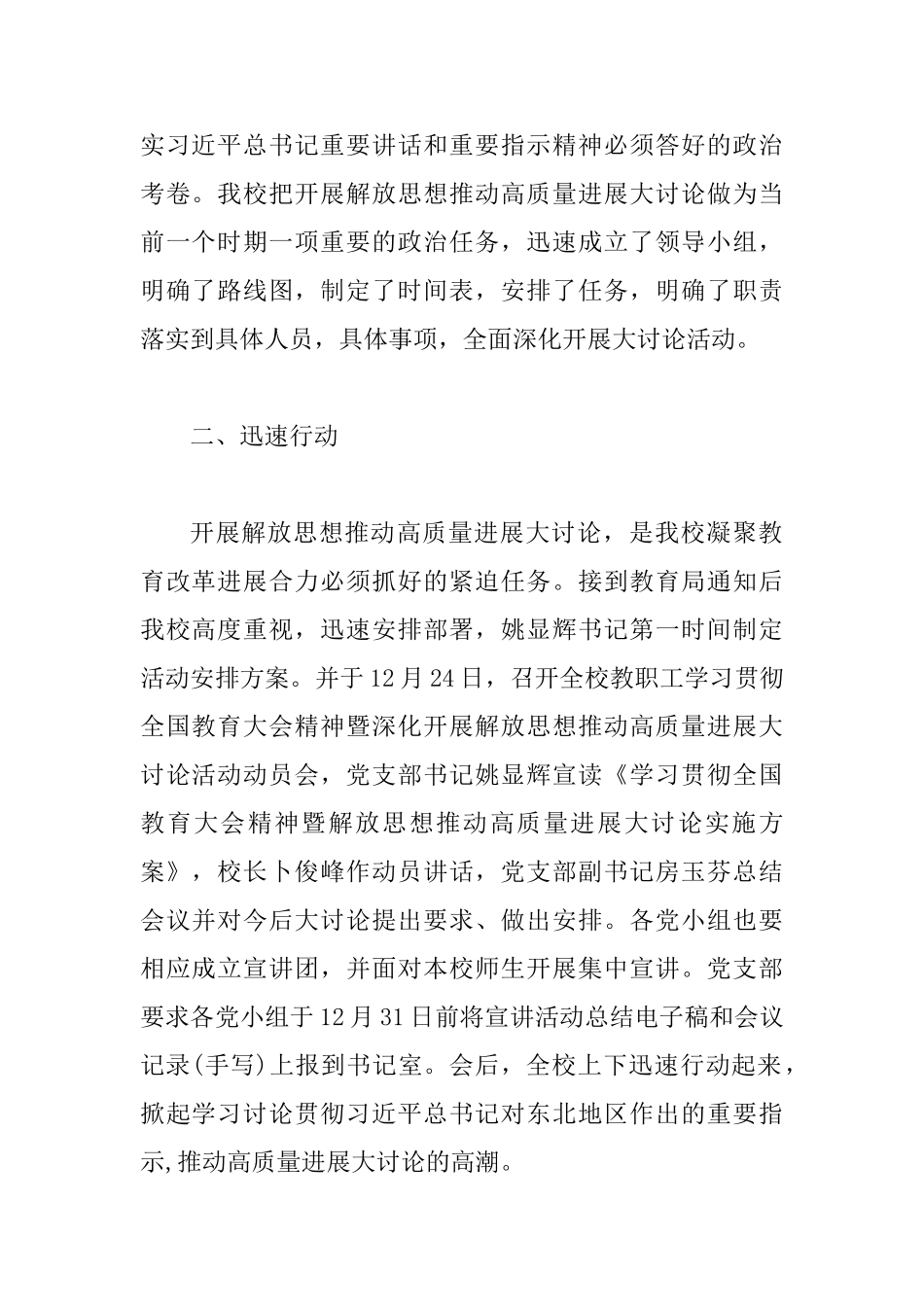 实习近平总书记重要讲话和重要指示精神必须答好的政治考卷。我校把开展解放思想推动高质量进展大讨论做为当前一个时期一项重要的政治任务，迅速成立了领导小组，明确了路线图，制定了时间表，安排了任务，明确了职责落实到具体人员，具体事项，全面深化开展大讨论活动。

二、迅速行动

开展解放思想推动高质量进展大讨论，是我校凝聚教育改革进展合力必须抓好的紧迫任务。接到教育局通知后我校高度重视，迅速安排部署，姚显辉书记第一时间制定活动安排方案。并于12月24日，召开全校教职工学习贯彻全国教育大会精神暨深化开展解放思想推动高质量进展大讨论活动动员会，党支部书记姚显辉宣读《学习贯彻全国教育大会精神暨解放思想推动高质量进展大讨论实施方案》，校长卜俊峰作动员讲话，党支部副书记房玉芬总结会议并对今后大讨论提出要求、做出安排。各党小组也要相应成立宣讲团，并面对本校师生开展集中宣讲。党支部要求各党小组于12月31日前将宣讲活动总结电子稿和会议记录(手写)上报到书记室。会后，全校上下迅速行动起来，掀起学习讨论贯彻习近平总书记对东北地区作出的重要指示,推动高质量进展大讨论的高潮。